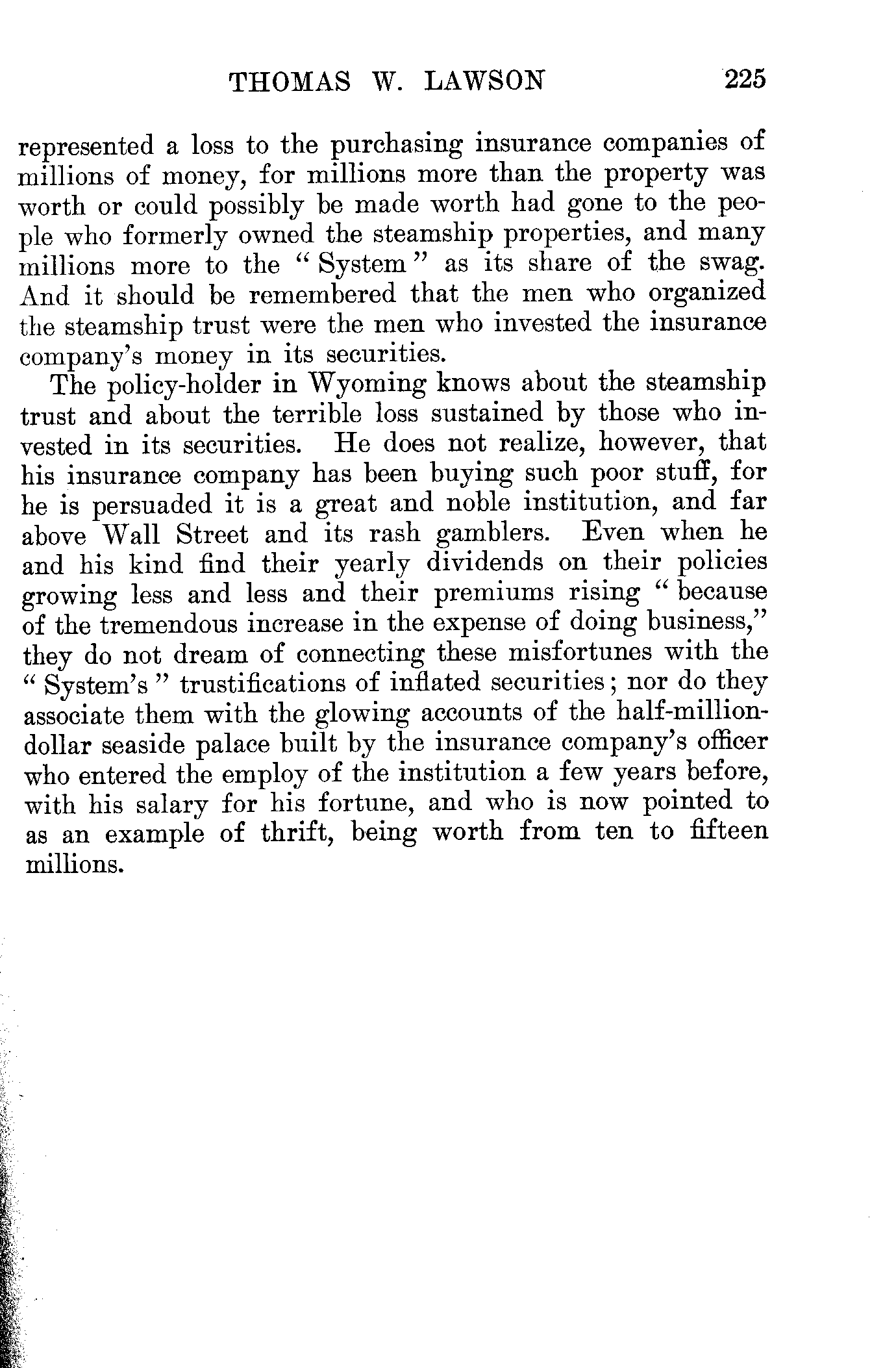 THOMAS W. LAWSON 225

represented a loss to the purchasing insurance companies of millions of money, for millions more than the property was worth or could possibly be made worth had gone to the people who formerly owned the steamship properties, and many millions more to the "System" as its share of the swag. And it should be remembered that the men who organized the steamship trust were the men who invested the insurance company's money in its securities.

The policy-holder in Wyoming knows about the steamship trust and about the terrible loss sustained by those who invested in its securities. He does not realize, however, that his insurance company has been buying such poor stuff, for he is persuaded it is a great and noble institution, and far above Wall Street and its rash gamblers. Even when he and his kind find their yearly dividends on their policies growing less and less and their premiums rising "because of the tremendous increase in the expense of doing business," they do not dream of connecting these misfortunes with the "System's" trustifications of inflated securities; nor do they associate them with the glowing accounts of the half-million-dollar seaside palace built by the insurance company's officer who entered the employ of the institution a few years before, with his salary for his fortune, and who is now pointed to as an example of thrift, being worth from ten to fifteen millions.